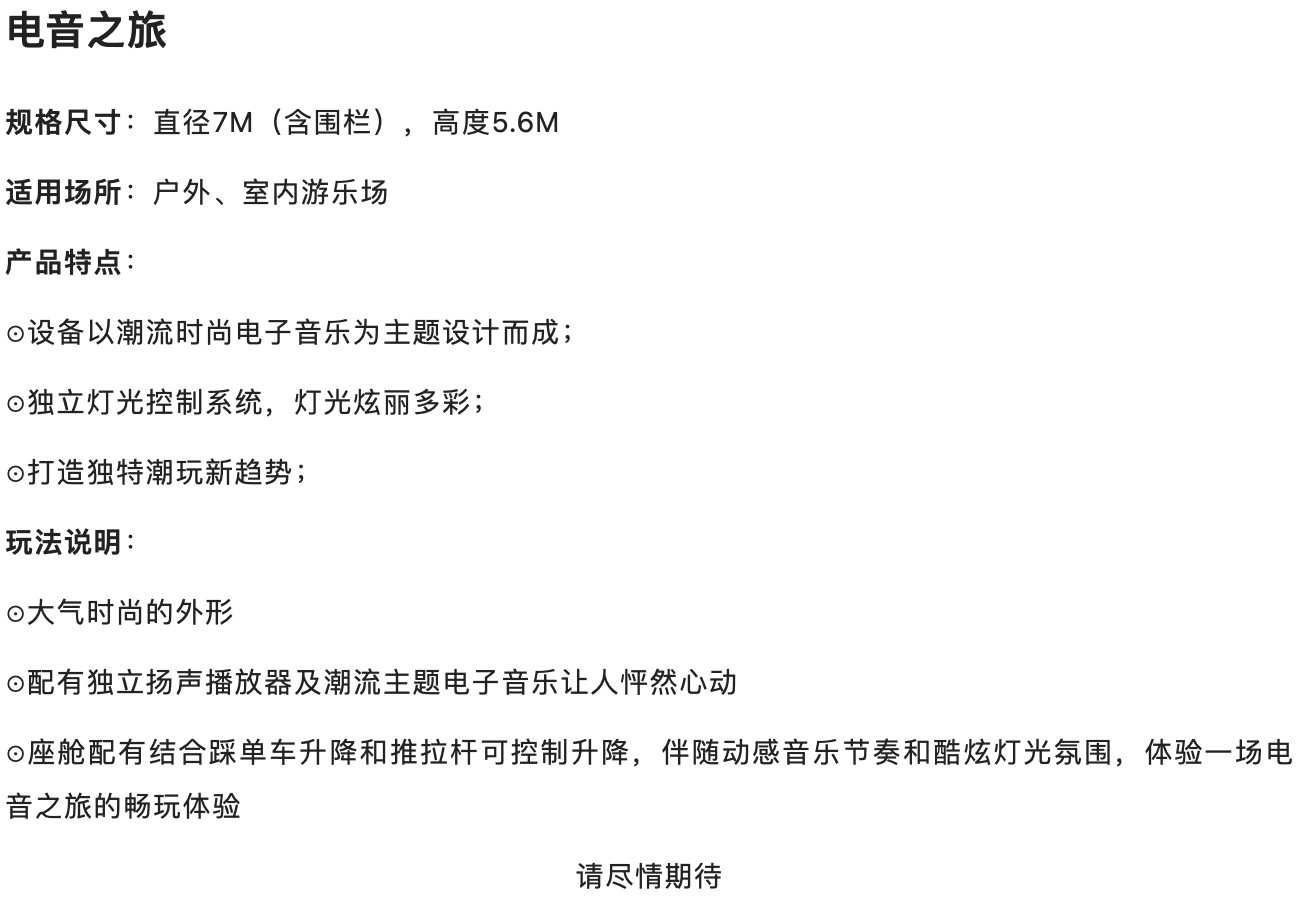 电音之旅

规格尺寸：直径7M（含围栏），高度5.6M

适用场所：户外、室内游乐场

产品特点：

⊙设备以潮流时尚电子音乐为主题设计而成；

⊙独立灯光控制系统，灯光炫丽多彩；

⊙打造独特潮玩新趋势；

玩法说明：

⊙大气时尚的外形

⊙配有独立扬声播放器及潮流主题电子音乐让人怦然心动

⊙座舱配有结合踩单车升降和推拉杆可控制升降，伴随动感音乐节奏和酷炫灯光氛围，体验一场电音之旅的畅玩体验

请尽情期待